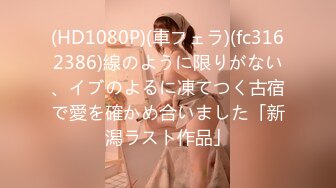 (HD1080P)(車フェラ)(fc3162386)線のように限りがない、イブのよるに凍てつく古宿で愛を確かめ合いました「新潟ラスト作品」